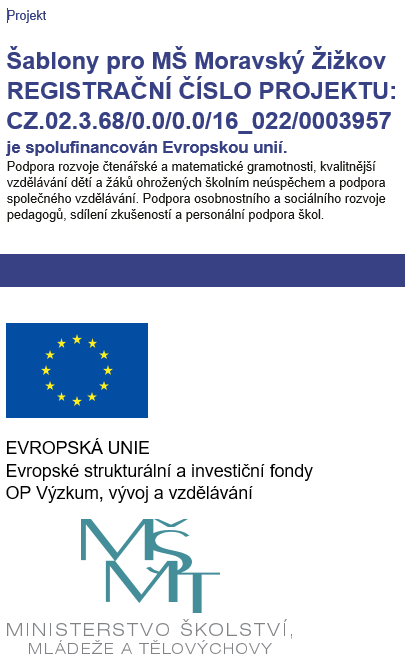 Projekt

Šablony pro MŠ Moravský Žižkov
REGISTRAČNÍ ČÍSLO PROJEKTU:
CZ.02.3.68/0.0/0.0/16_022/0003957

je spolufinancován Evropskou unií.

Podpora rozvoje čtenářské a matematické gramotnosti, kvalitnější vzdělávání dětí a žáků ohrožených školním neúspěchem a podpora společného vzdělávání. Podpora osobnostního a sociálního rozvoje pedagogů, sdílení zkušeností a personální podpora škol.

EVROPSKÁ UNIE
Evropské strukturální a investiční fondy
OP Výzkum, vývoj a vzdělávání

MŠMT

MINISTERSTVO ŠKOLSTVÍ,
MLÁDEŽE A TĚLOVÝCHOVY